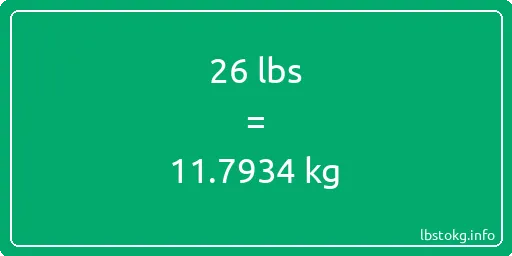 26 lbs
=
11.7934 kg

lbstokg.info